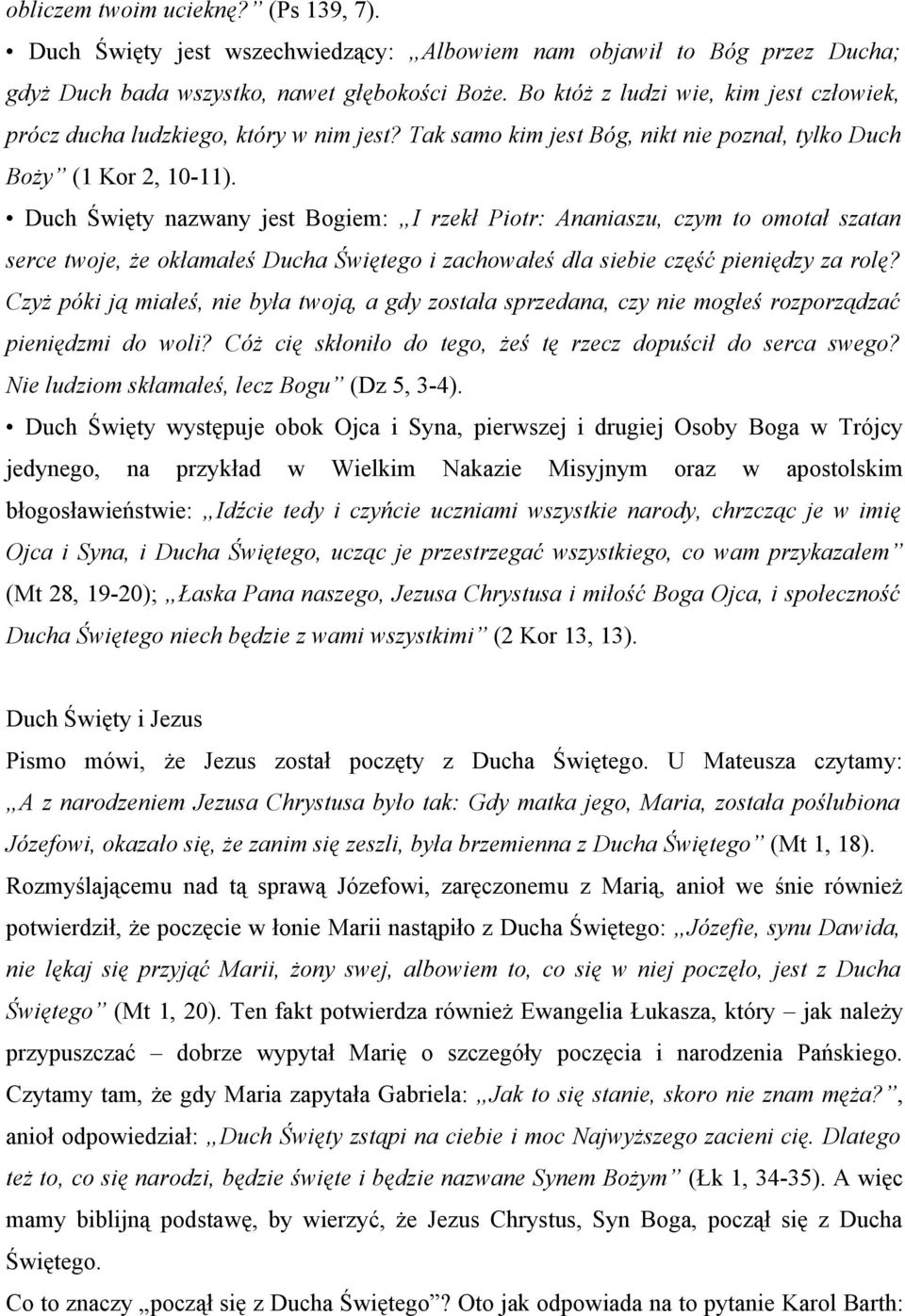 obliczem twoim ucieknę?” (Ps 139, 7).

• Duch Święty jest wszechwiedzący: „Albowiem nam objawił to Bóg przez Ducha; gdyż Duch bada wszystko, nawet głębokości Boże. Bo któż z ludzi wie, kim jest człowiek, prócz ducha ludzkiego, który w nim jest? Tak samo kim jest Bóg, nikt nie poznał, tylko Duch Boży” (1 Kor 2, 10-11).

• Duch Święty nazwany jest Bogiem: „I rzekł Piotr: Ananiaszu, czym to omotał szatan serce twoje, że okłamałeś Ducha Świętego i zachowałeś dla siebie część pieniędzy za rolę? Czyż póki ją miałeś, nie była twoją, a gdy została sprzedana, czy nie mogłeś rozporządzać pieniędzmi do woli? Cóż cię skłoniło do tego, żeś tę rzecz dopuścił do serca swego? Nie ludziom skłamałeś, lecz Bogu” (Dz 5, 3-4).

• Duch Święty występuje obok Ojca i Syna, pierwszej i drugiej Osoby Boga w Trójcy jedynego, na przykład w Wielkim Nakazie Misyjnym oraz w apostolskim błogosławieństwie: „Idźcie tedy i czyńcie uczniami wszystkie narody, chrzcząc je w imię Ojca i Syna, i Ducha Świętego, ucząc je przestrzegać wszystkiego, co wam przykazałem” (Mt 28, 19-20); „Łaska Pana naszego, Jezusa Chrystusa i miłość Boga Ojca, i społeczność Ducha Świętego niech będzie z wami wszystkimi” (2 Kor 13, 13).

Duch Święty i Jezus

Pismo mówi, że Jezus został poczęty z Ducha Świętego. U Mateusza czytamy: „A z narodzeniem Jezusa Chrystusa było tak: Gdy matka jego, Maria, została poślubiona Józefowi, okazało się, że zanim się zeszli, była brzemienna z Ducha Świętego” (Mt 1, 18). Rozmyślającemu nad tą sprawą Józefowi, zaręczonemu z Marią, anioł we śnie również potwierdził, że poczęcie w łonie Marii nastąpiło z Ducha Świętego: „Józefie, synu Dawida, nie lękaj się przyjąć Marii, żony swej, albowiem to, co się w niej poczęło, jest z Ducha Świętego” (Mt 1, 20). Ten fakt potwierdza również Ewangelia Łukasza, który – jak należy przypuszczać – dobrze wypytał Marię o szczegóły poczęcia i narodzenia Pańskiego. Czytamy tam, że gdy Maria zapytała Gabriela: „Jak to się stanie, skoro nie znam męża?”, anioł odpowiedział: „Duch Święty zstąpi na ciebie i moc Najwyższego zacieni cię. Dlatego też to, co się narodzi, będzie święte i będzie nazwane Synem Bożym” (Łk 1, 34-35). A więc mamy biblijną podstawę, by wierzyć, że Jezus Chrystus, Syn Boga, począł się z Ducha Świętego.

Co to znaczy „począł się z Ducha Świętego”? Oto jak odpowiada na to pytanie Karol Barth: